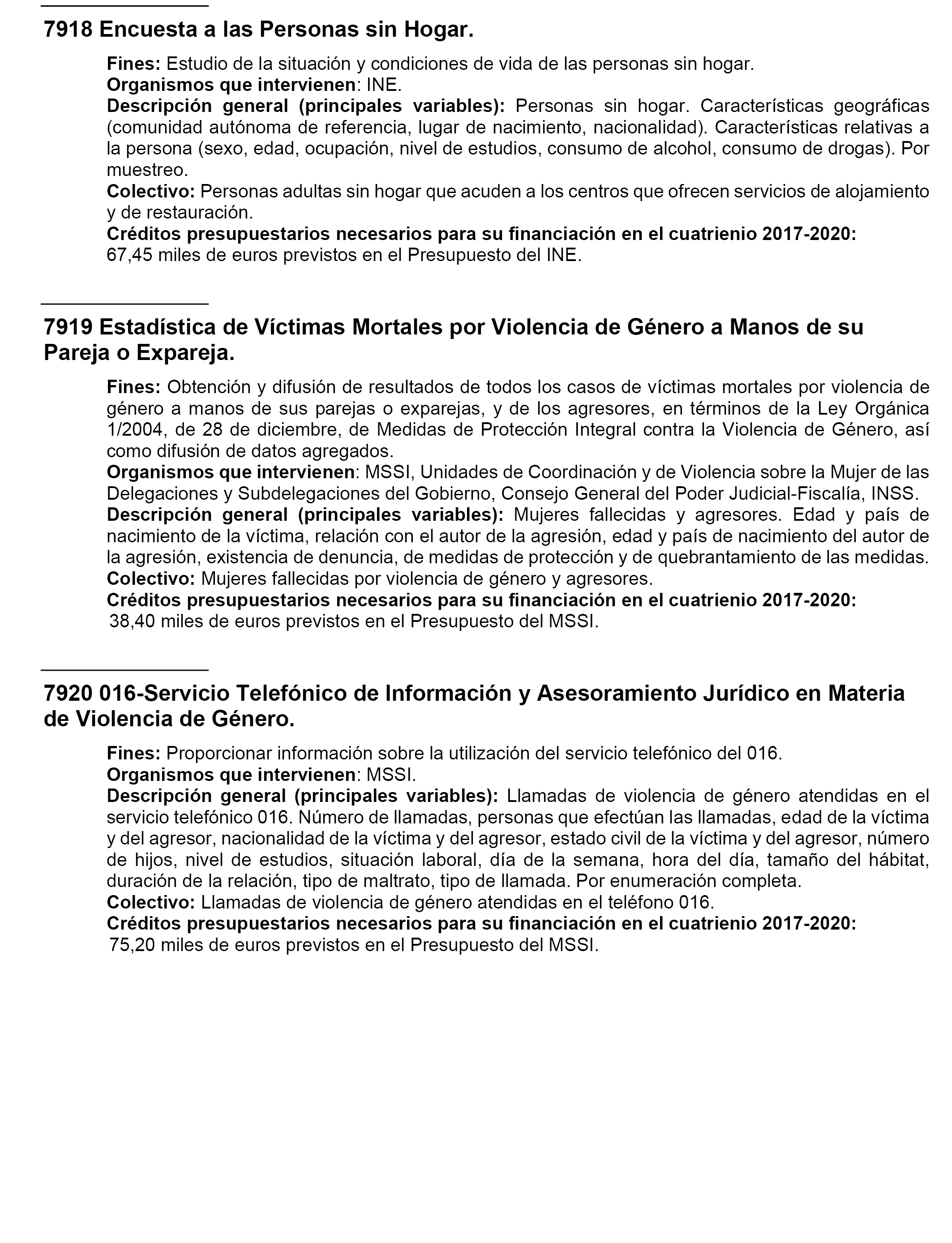 7918 Encuesta a las Personas sin Hogar.

Fines: Estudio de la situación y condiciones de vida de las personas sin hogar.
Organismos que intervienen: INE.
Descripción general (principales variables): Personas sin hogar. Características geográficas (comunidad autónoma de referencia, lugar de nacimiento, nacionalidad). Características relativas a la persona (sexo, edad, ocupación, nivel de estudios, consumo de alcohol, consumo de drogas). Por muestreo.
Colectivo: Personas adultas sin hogar que acuden a los centros que ofrecen servicios de alojamiento y de restauración.
Créditos presupuestarios necesarios para su financiación en el cuatrienio 2017-2020:
67,45 miles de euros previstos en el Presupuesto del INE.

7919 Estadística de Víctimas Mortales por Violencia de Género a Manos de su Pareja o Expareja.

Fines: Obtención y difusión de resultados de todos los casos de víctimas mortales por violencia de género a manos de sus parejas o exparejas, y de los agresores, en términos de la Ley Orgánica 1/2004, de 28 de diciembre, de Medidas de Protección Integral contra la Violencia de Género, así como difusión de datos agregados.
Organismos que intervienen: MSSI, Unidades de Coordinación y de Violencia sobre la Mujer de las Delegaciones y Subdelegaciones del Gobierno, Consejo General del Poder Judicial-Fiscalía, INSS.
Descripción general (principales variables): Mujeres fallecidas y agresores. Edad y país de nacimiento de la víctima, relación con el autor de la agresión, edad y país de nacimiento del autor de la agresión, existencia de denuncia, de medidas de protección y de quebrantamiento de las medidas.
Colectivo: Mujeres fallecidas por violencia de género y agresores.
Créditos presupuestarios necesarios para su financiación en el cuatrienio 2017-2020:
38,40 miles de euros previstos en el Presupuesto del MSSI.

7920 016-Servicio Telefónico de Información y Asesoramiento Jurídico en Materia de Violencia de Género.

Fines: Proporcionar información sobre la utilización del servicio telefónico del 016.
Organismos que intervienen: MSSI.
Descripción general (principales variables): Llamadas de violencia de género atendidas en el servicio telefónico 016. Número de llamadas, personas que efectúan las llamadas, edad de la víctima y del agresor, nacionalidad de la víctima y del agresor, estado civil de la víctima y del agresor, número de hijos, nivel de estudios, situación laboral, día de la semana, hora del día, tamaño del hábitat, duración de la relación, tipo de maltrato, tipo de llamada. Por enumeración completa.
Colectivo: Llamadas de violencia de género atendidas en el teléfono 016.
Créditos presupuestarios necesarios para su financiación en el cuatrienio 2017-2020:
75,20 miles de euros previstos en el Presupuesto del MSSI.